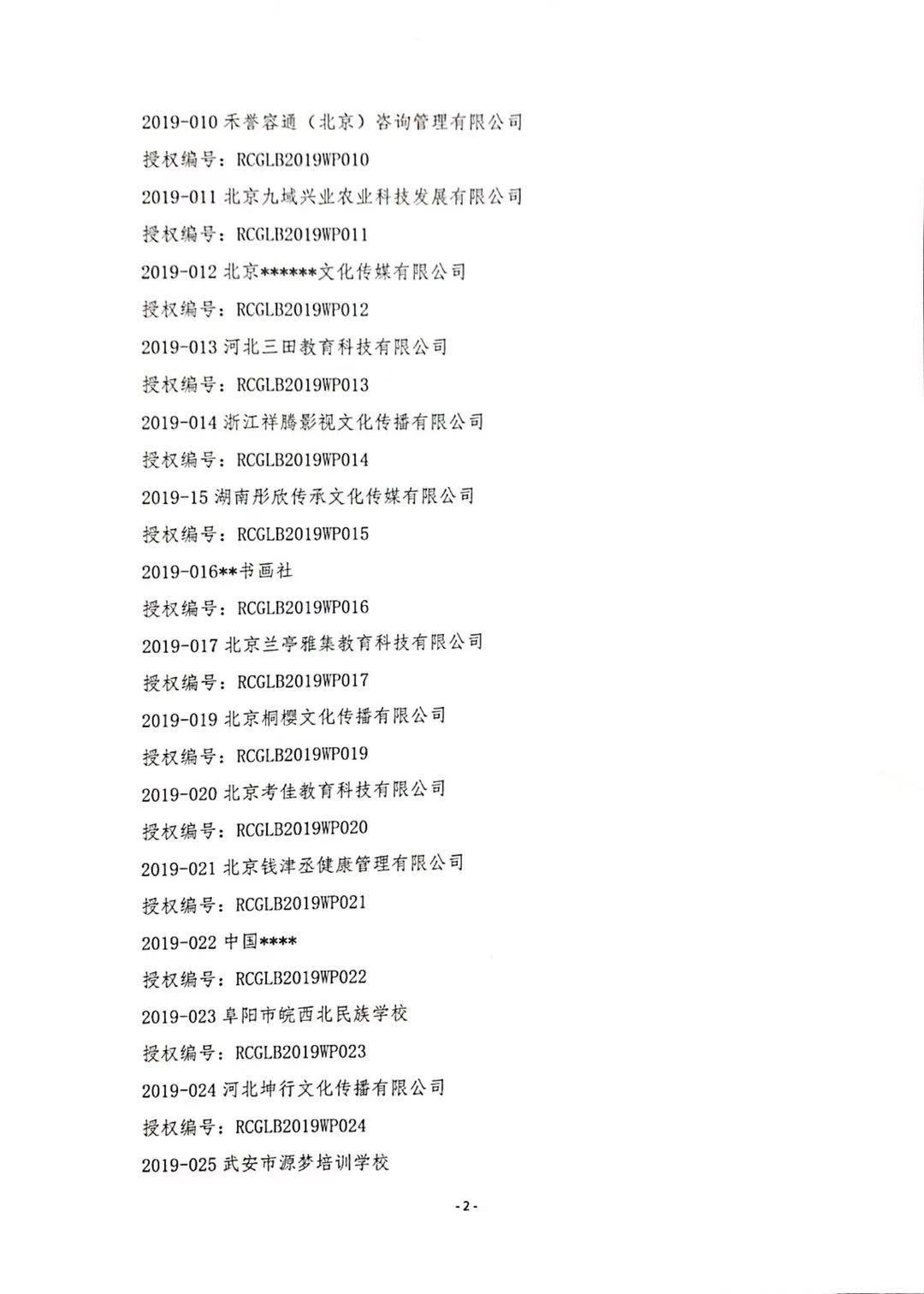 2019-010 禾誉容通（北京）咨询管理有限公司

授权编号：RCGLB2019WP010

2019-011 北京九域兴业农业科技发展有限公司

授权编号：RCGLB2019WP011

2019-012 北京******文化传媒有限公司

授权编号：RCGLB2019WP012

2019-013 河北三田教育科技有限公司

授权编号：RCGLB2019WP013

2019-014 浙江祥腾影视文化传播有限公司

授权编号：RCGLB2019WP014

2019-15 湖南彤欣传承文化传媒有限公司

授权编号：RCGLB2019WP015

2019-016**书画社

授权编号：RCGLB2019WP016

2019-017 北京兰亭雅集教育科技有限公司

授权编号：RCGLB2019WP017

2019-019 北京桐樱文化传播有限公司

授权编号：RCGLB2019WP019

2019-020 北京考佳教育科技有限公司

授权编号：RCGLB2019WP020

2019-021 北京钱津丞健康管理有限公司

授权编号：RCGLB2019WP021

2019-022 中国****

授权编号：RCGLB2019WP022

2019-023 阜阳市皖西北民族学校

授权编号：RCGLB2019WP023

2019-024 河北坤行文化传播有限公司

授权编号：RCGLB2019WP024

2019-025 武安市源梦培训学校

-2-